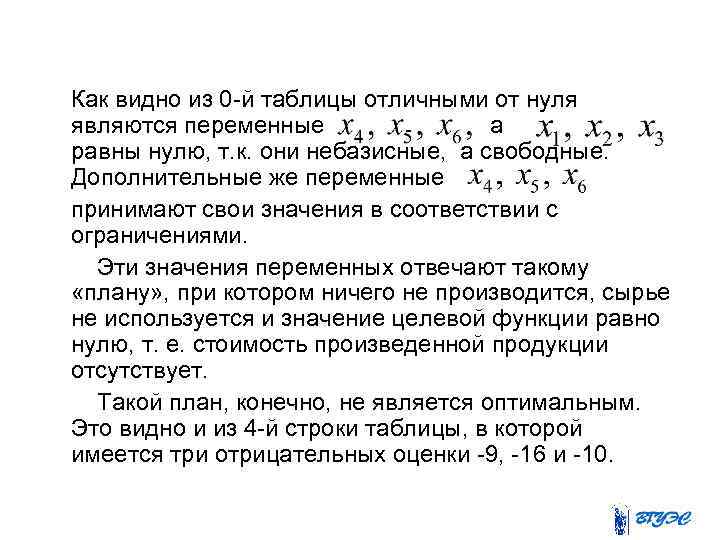 Как видно из 0-й таблицы отличными от нуля являются переменные $x_4$, $x_5$, $x_6$, а $x_1$, $x_2$, $x_3$ равны нулю, т.к. они небазисные, а свободные. Дополнительные же переменные $x_4$, $x_5$, $x_6$ принимают свои значения в соответствии с ограничениями.

Эти значения переменных отвечают такому «плану», при котором ничего не производится, сырье не используется и значение целевой функции равно нулю, т. е. стоимость произведенной продукции отсутствует.

Такой план, конечно, не является оптимальным. Это видно и из 4-й строки таблицы, в которой имеется три отрицательных оценки -9, -16 и -10.

ВГУЭС